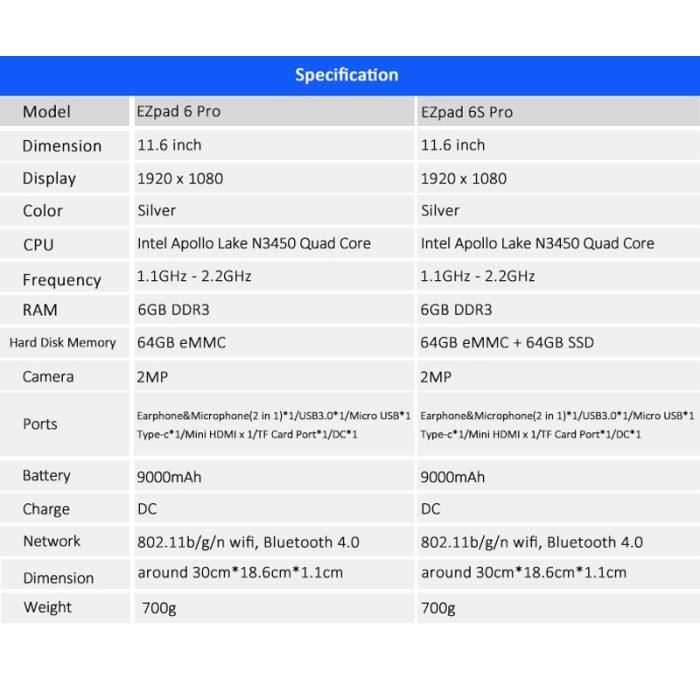 Specification

| Model | EZpad 6 Pro | EZpad 6S Pro |
|---|---|---|
| Dimension | 11.6 inch | 11.6 inch |
| Display | 1920 x 1080 | 1920 x 1080 |
| Color | Silver | Silver |
| CPU | Intel Apollo Lake N3450 Quad Core | Intel Apollo Lake N3450 Quad Core |
| Frequency | 1.1GHz - 2.2GHz | 1.1GHz - 2.2GHz |
| RAM | 6GB DDR3 | 6GB DDR3 |
| Hard Disk Memory | 64GB eMMC | 64GB eMMC + 64GB SSD |
| Camera | 2MP | 2MP |
| Ports | Earphone&Microphone(2 in 1)*1/USB3.0*1/Micro USB*1 Type-c*1/Mini HDMI x 1/TF Card Port*1/DC*1 | Earphone&Microphone(2 in 1)*1/USB3.0*1/Micro USB*1 Type-c*1/Mini HDMI x 1/TF Card Port*1/DC*1 |
| Battery | 9000mAh | 9000mAh |
| Charge | DC | DC |
| Network | 802.11b/g/n wifi, Bluetooth 4.0 | 802.11b/g/n wifi, Bluetooth 4.0 |
| Dimension | around 30cm*18.6cm*1.1cm | around 30cm*18.6cm*1.1cm |
| Weight | 700g | 700g |